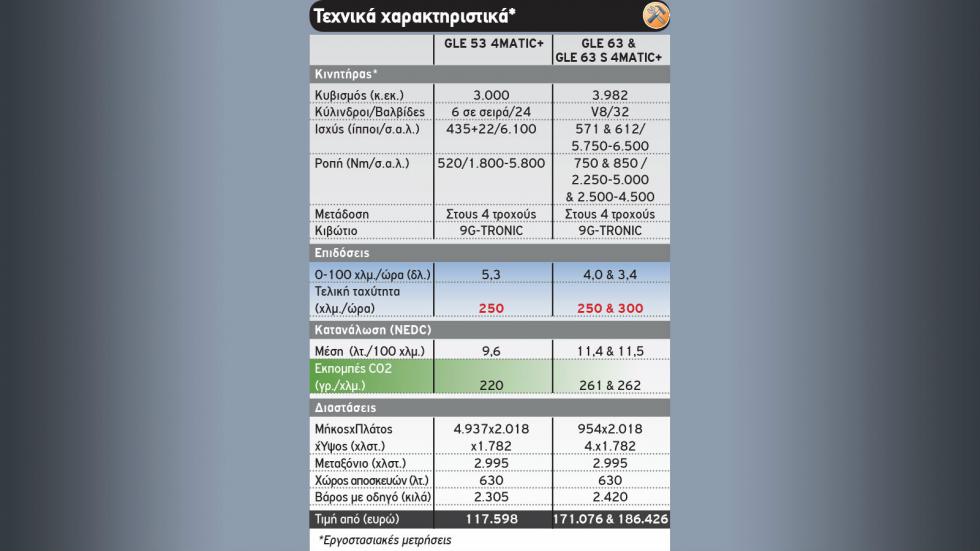 Τεχνικά χαρακτηριστικά*

| | GLE 53 4MATIC+ | GLE 63 & GLE 63 S 4MATIC+ |
|---|---|---|
| Κινητήρας* | | |
| Κυβισμός (κ.εκ.) | 3.000 | 3.982 |
| Κύλινδροι/Βαλβίδες | 6 σε σειρά/24 | V8/32 |
| Ισχύς (ίπποι/σ.α.λ.) | 435+22/6.100 | 571 & 612/ 5.750-6.500 |
| Ροπή (Nm/σ.α.λ.) | 520/1.800-5.800 | 750 & 850 / 2.250-5.000 & 2.500-4.500 |
| Μετάδοση | Στους 4 τροχούς | Στους 4 τροχούς |
| Κιβώτιο | 9G-TRONIC | 9G-TRONIC |
| Επιδόσεις | | |
| 0-100 χλμ./ώρα (δλ.) | 5,3 | 4,0 & 3,4 |
| Τελική ταχύτητα (χλμ./ώρα) | 250 | 250 & 300 |
| Κατανάλωση (NEDC) | | |
| Μέση (λτ./100 χλμ.) | 9,6 | 11,4 & 11,5 |
| Εκπομπές CO2 (γρ./χλμ.) | 220 | 261 & 262 |
| Διαστάσεις | | |
| ΜήκοςxΠλάτος xΎψος (χλστ.) | 4.937x2.018 x1.782 | 954x2.018 4.x1.782 |
| Μεταξόνιο (χλστ.) | 2.995 | 2.995 |
| Χώρος αποσκευών (λτ.) | 630 | 630 |
| Βάρος με οδηγό (κιλά) | 2.305 | 2.420 |
| Τιμή από (ευρώ) | 117.598 | 171.076 & 186.426 |

*Εργοστασιακές μετρήσεις